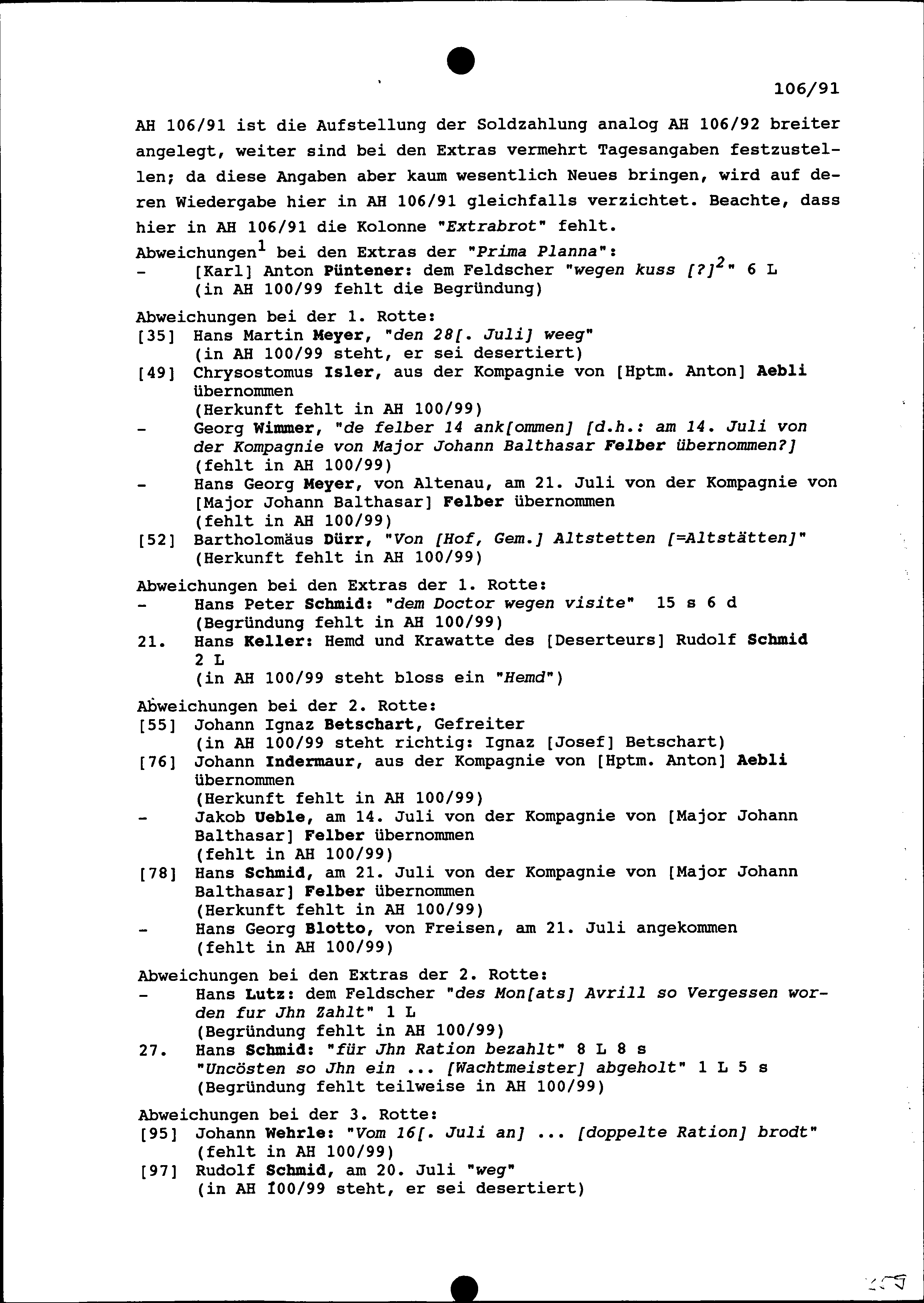 106/91

AH 106/91 ist die Aufstellung der Soldzahlung analog AH 106/92 breiter angelegt, weiter sind bei den Extras vermehrt Tagesangaben festzustellen; da diese Angaben aber kaum wesentlich Neues bringen, wird auf deren Wiedergabe hier in AH 106/91 gleichfalls verzichtet. Beachte, dass hier in AH 106/91 die Kolonne "Extrabrot" fehlt.

Abweichungen$^1$ bei den Extras der "Prima Planna":
- [Karl] Anton Püntener: dem Feldscher "wegen kuss [?]$^2$" 6 L
(in AH 100/99 fehlt die Begründung)

Abweichungen bei der 1. Rotte:
[35] Hans Martin Meyer, "den 28[. Juli] weeg"
(in AH 100/99 steht, er sei desertiert)
[49] Chrysostomus Isler, aus der Kompagnie von [Hptm. Anton] Aebli übernommen
(Herkunft fehlt in AH 100/99)
- Georg Wimmer, "de felber 14 ank[ommen] [d.h.: am 14. Juli von der Kompagnie von Major Johann Balthasar Felber übernommen?]
(fehlt in AH 100/99)
- Hans Georg Meyer, von Altenau, am 21. Juli von der Kompagnie von [Major Johann Balthasar] Felber übernommen
(fehlt in AH 100/99)
[52] Bartholomäus Dürr, "Von [Hof, Gem.] Altstetten [=Altstätten]"
(Herkunft fehlt in AH 100/99)

Abweichungen bei den Extras der 1. Rotte:
- Hans Peter Schmid: "dem Doctor wegen visite" 15 s 6 d
(Begründung fehlt in AH 100/99)
21. Hans Keller: Hemd und Krawatte des [Deserteurs] Rudolf Schmid 2 L
(in AH 100/99 steht bloss ein "Hemd")

Abweichungen bei der 2. Rotte:
[55] Johann Ignaz Betschart, Gefreiter
(in AH 100/99 steht richtig: Ignaz [Josef] Betschart)
[76] Johann Indermaur, aus der Kompagnie von [Hptm. Anton] Aebli übernommen
(Herkunft fehlt in AH 100/99)
- Jakob Ueble, am 14. Juli von der Kompagnie von [Major Johann Balthasar] Felber übernommen
(fehlt in AH 100/99)
[78] Hans Schmid, am 21. Juli von der Kompagnie von [Major Johann Balthasar] Felber übernommen
(Herkunft fehlt in AH 100/99)
- Hans Georg Blotto, von Freisen, am 21. Juli angekommen
(fehlt in AH 100/99)

Abweichungen bei den Extras der 2. Rotte:
- Hans Lutz: dem Feldscher "des Mon[ats] Avrill so Vergessen worden fur Jhn Zahlt" 1 L
(Begründung fehlt in AH 100/99)
27. Hans Schmid: "für Jhn Ration bezahlt" 8 L 8 s
"Uncösten so Jhn ein ... [Wachtmeister] abgeholt" 1 L 5 s
(Begründung fehlt teilweise in AH 100/99)

Abweichungen bei der 3. Rotte:
[95] Johann Wehrle: "Vom 16[. Juli an] ... [doppelte Ration] brodt"
(fehlt in AH 100/99)
[97] Rudolf Schmid, am 20. Juli "weg"
(in AH 100/99 steht, er sei desertiert)